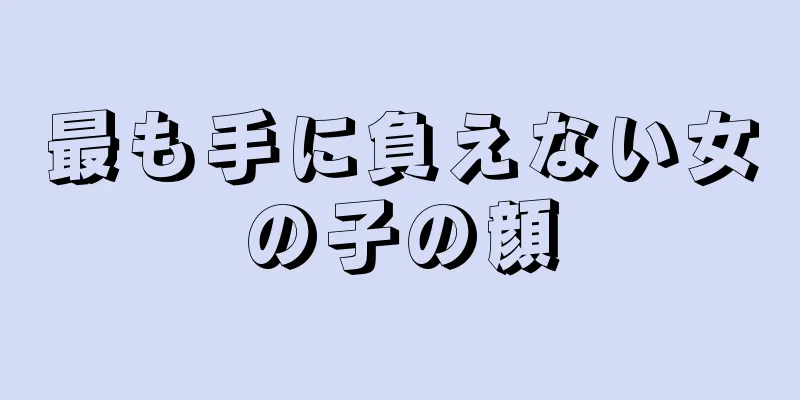 最も手に負えない女の子の顔